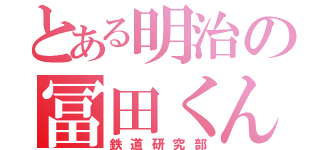 とある明治の
冨田くん
鉄道研究部